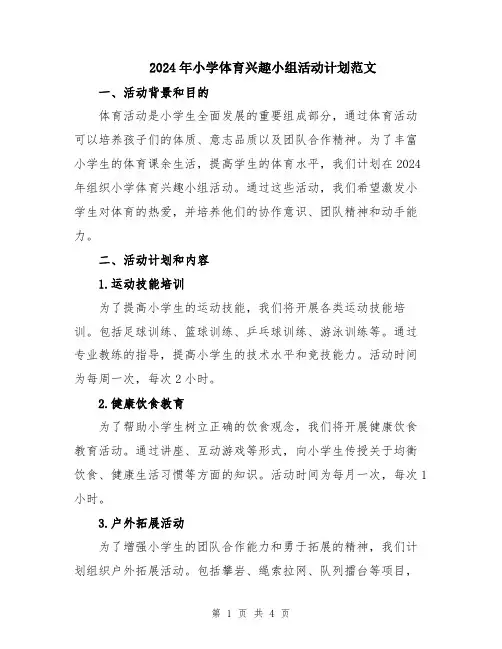 2024年小学体育兴趣小组活动计划范文

一、活动背景和目的

体育活动是小学生全面发展的重要组成部分，通过体育活动可以培养孩子们的体质、意志品质以及团队合作精神。为了丰富小学生的体育课余生活，提高学生的体育水平，我们计划在2024年组织小学体育兴趣小组活动。通过这些活动，我们希望激发小学生对体育的热爱，并培养他们的协作意识、团队精神和动手能力。

二、活动计划和内容

1.运动技能培训

为了提高小学生的运动技能，我们将开展各类运动技能培训。包括足球训练、篮球训练、乒乓球训练、游泳训练等。通过专业教练的指导，提高小学生的技术水平和竞技能力。活动时间为每周一次，每次2小时。

2.健康饮食教育

为了帮助小学生树立正确的饮食观念，我们将开展健康饮食教育活动。通过讲座、互动游戏等形式，向小学生传授关于均衡饮食、健康生活习惯等方面的知识。活动时间为每月一次，每次1小时。

3.户外拓展活动

为了增强小学生的团队合作能力和勇于拓展的精神，我们计划组织户外拓展活动。包括攀岩、绳索拉网、队列擂台等项目，

第 1 页 共 4 页